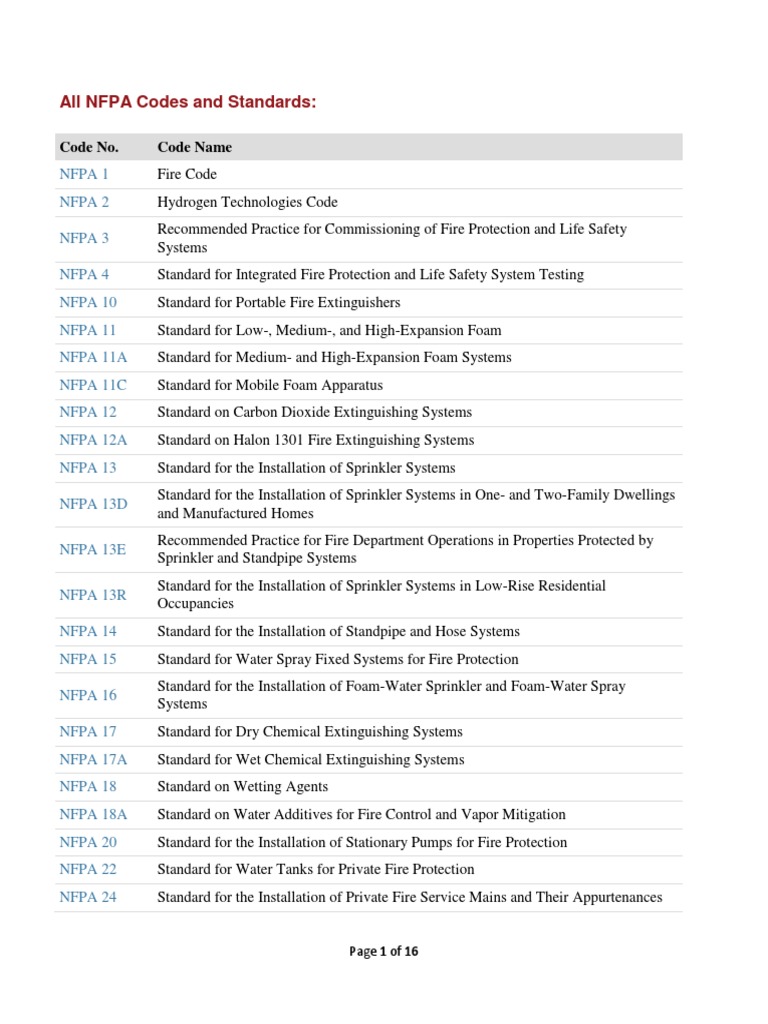 All NFPA Codes and Standards:

| Code No. | Code Name |
|---|---|
| NFPA 1 | Fire Code |
| NFPA 2 | Hydrogen Technologies Code |
| NFPA 3 | Recommended Practice for Commissioning of Fire Protection and Life Safety Systems |
| NFPA 4 | Standard for Integrated Fire Protection and Life Safety System Testing |
| NFPA 10 | Standard for Portable Fire Extinguishers |
| NFPA 11 | Standard for Low-, Medium-, and High-Expansion Foam |
| NFPA 11A | Standard for Medium- and High-Expansion Foam Systems |
| NFPA 11C | Standard for Mobile Foam Apparatus |
| NFPA 12 | Standard on Carbon Dioxide Extinguishing Systems |
| NFPA 12A | Standard on Halon 1301 Fire Extinguishing Systems |
| NFPA 13 | Standard for the Installation of Sprinkler Systems |
| NFPA 13D | Standard for the Installation of Sprinkler Systems in One- and Two-Family Dwellings and Manufactured Homes |
| NFPA 13E | Recommended Practice for Fire Department Operations in Properties Protected by Sprinkler and Standpipe Systems |
| NFPA 13R | Standard for the Installation of Sprinkler Systems in Low-Rise Residential Occupancies |
| NFPA 14 | Standard for the Installation of Standpipe and Hose Systems |
| NFPA 15 | Standard for Water Spray Fixed Systems for Fire Protection |
| NFPA 16 | Standard for the Installation of Foam-Water Sprinkler and Foam-Water Spray Systems |
| NFPA 17 | Standard for Dry Chemical Extinguishing Systems |
| NFPA 17A | Standard for Wet Chemical Extinguishing Systems |
| NFPA 18 | Standard on Wetting Agents |
| NFPA 18A | Standard on Water Additives for Fire Control and Vapor Mitigation |
| NFPA 20 | Standard for the Installation of Stationary Pumps for Fire Protection |
| NFPA 22 | Standard for Water Tanks for Private Fire Protection |
| NFPA 24 | Standard for the Installation of Private Fire Service Mains and Their Appurtenances |

Page 1 of 16